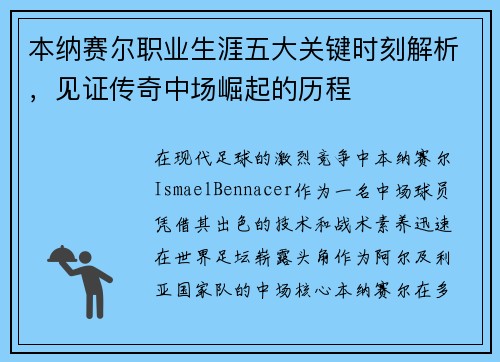 本纳赛尔职业生涯五大关键时刻解析，见证传奇中场崛起的历程

在现代足球的激烈竞争中本纳赛尔IsmaelBennacer作为一名中场球员凭借其出色的技术和战术素养迅速在世界足坛崭露头角作为阿尔及利亚国家队的中场核心本纳赛尔在多